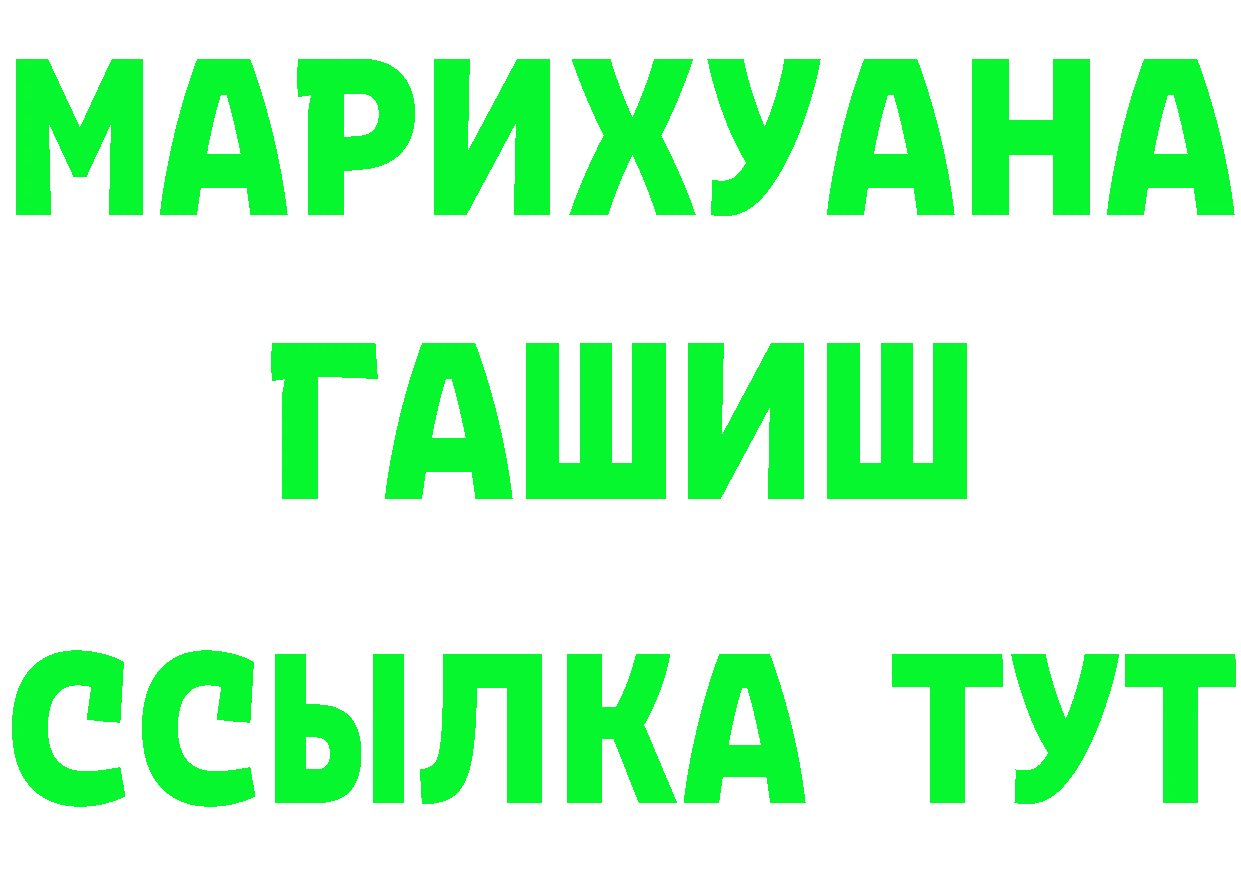 МАРИХУАНА
ГАШИШ
ССЫЛКА ТУТ